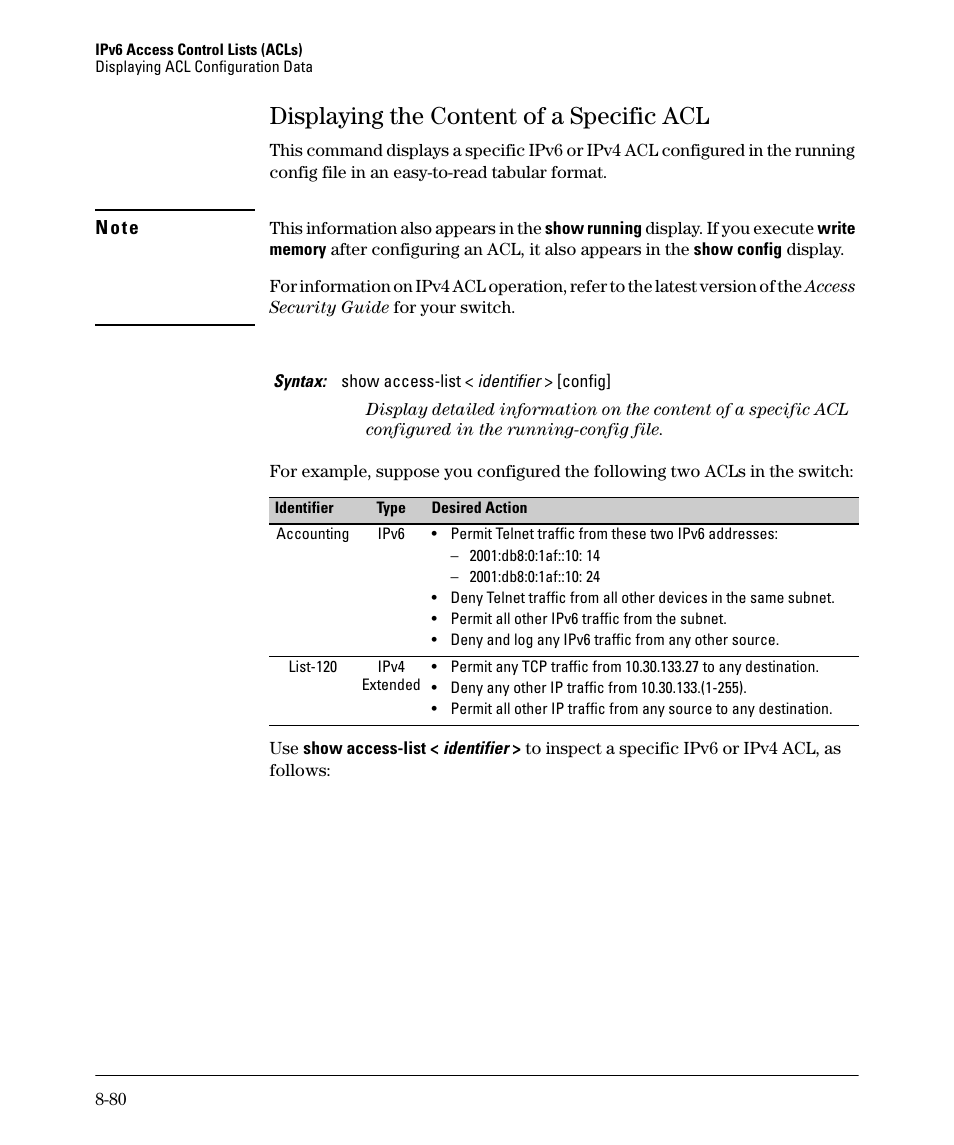 IPv6 Access Control Lists (ACLs)
Displaying ACL Configuration Data

Displaying the Content of a Specific ACL

This command displays a specific IPv6 or IPv4 ACL configured in the running config file in an easy-to-read tabular format.

Note

This information also appears in the show running display. If you execute write memory after configuring an ACL, it also appears in the show config display.

For information on IPv4 ACL operation, refer to the latest version of the Access Security Guide for your switch.

Syntax: show access-list < identifier > [config]

Display detailed information on the content of a specific ACL configured in the running-config file.

For example, suppose you configured the following two ACLs in the switch:

| Identifier | Type | Desired Action |
|---|---|---|
| Accounting | IPv6 | • Permit Telnet traffic from these two IPv6 addresses: – 2001:db8:0:1af::10: 14 – 2001:db8:0:1af::10: 24 • Deny Telnet traffic from all other devices in the same subnet. • Permit all other IPv6 traffic from the subnet. • Deny and log any IPv6 traffic from any other source. |
| List-120 | IPv4 Extended | • Permit any TCP traffic from 10.30.133.27 to any destination. • Deny any other IP traffic from 10.30.133.(1-255). • Permit all other IP traffic from any source to any destination. |

Use show access-list < identifier > to inspect a specific IPv6 or IPv4 ACL, as follows:

8-80